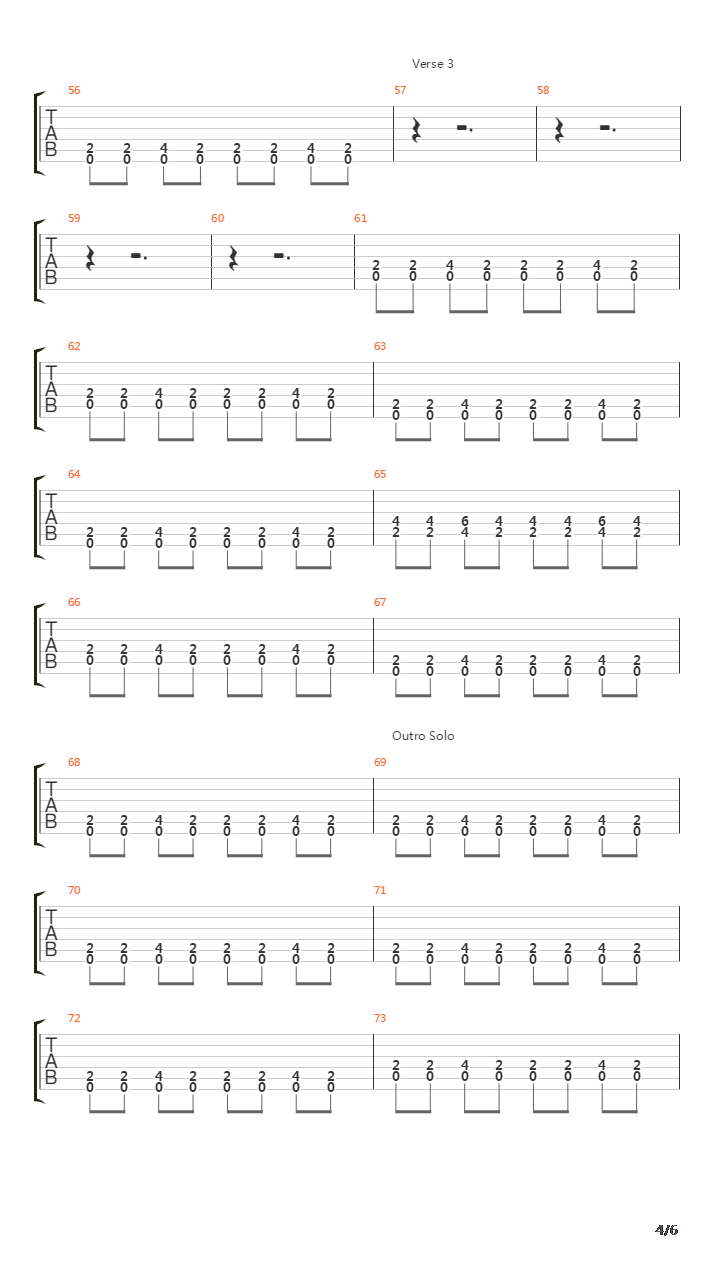 Verse 3

56
T
A
B
2 2 4 2 2 2 4 2
0 0 0 0 0 0 0 0

57

58

59
T
A
B

60

61
2 2 4 2 2 2 4 2
0 0 0 0 0 0 0 0

62
T
A
B
2 2 4 2 2 2 4 2
0 0 0 0 0 0 0 0

63
2 2 4 2 2 2 4 2
0 0 0 0 0 0 0 0

64
T
A
B
2 2 4 2 2 2 4 2
0 0 0 0 0 0 0 0

65
4 4 6 4 4 4 6 4
2 2 4 2 2 2 4 2

66
T
A
B
2 2 4 2 2 2 4 2
0 0 0 0 0 0 0 0

67
2 2 4 2 2 2 4 2
0 0 0 0 0 0 0 0

Outro Solo

68
T
A
B
2 2 4 2 2 2 4 2
0 0 0 0 0 0 0 0

69
2 2 4 2 2 2 4 2
0 0 0 0 0 0 0 0

70
T
A
B
2 2 4 2 2 2 4 2
0 0 0 0 0 0 0 0

71
2 2 4 2 2 2 4 2
0 0 0 0 0 0 0 0

72
T
A
B
2 2 4 2 2 2 4 2
0 0 0 0 0 0 0 0

73
2 2 4 2 2 2 4 2
0 0 0 0 0 0 0 0

4/6